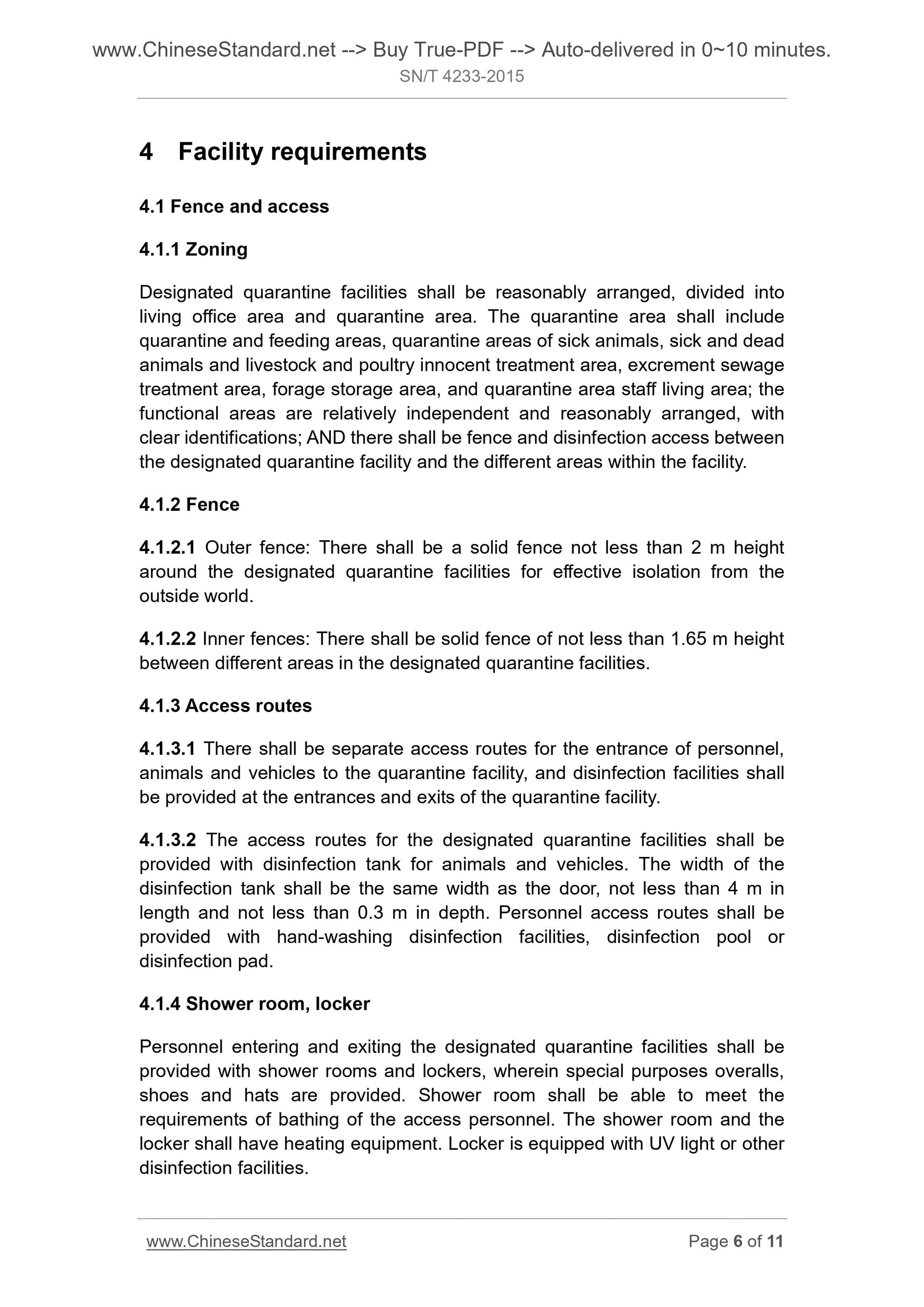 www.ChineseStandard.net --> Buy True-PDF --> Auto-delivered in 0~10 minutes.
SN/T 4233-2015

4 Facility requirements

4.1 Fence and access

4.1.1 Zoning

Designated quarantine facilities shall be reasonably arranged, divided into living office area and quarantine area. The quarantine area shall include quarantine and feeding areas, quarantine areas of sick animals, sick and dead animals and livestock and poultry innocent treatment area, excrement sewage treatment area, forage storage area, and quarantine area staff living area; the functional areas are relatively independent and reasonably arranged, with clear identifications; AND there shall be fence and disinfection access between the designated quarantine facility and the different areas within the facility.

4.1.2 Fence

4.1.2.1 Outer fence: There shall be a solid fence not less than 2 m height around the designated quarantine facilities for effective isolation from the outside world.

4.1.2.2 Inner fences: There shall be solid fence of not less than 1.65 m height between different areas in the designated quarantine facilities.

4.1.3 Access routes

4.1.3.1 There shall be separate access routes for the entrance of personnel, animals and vehicles to the quarantine facility, and disinfection facilities shall be provided at the entrances and exits of the quarantine facility.

4.1.3.2 The access routes for the designated quarantine facilities shall be provided with disinfection tank for animals and vehicles. The width of the disinfection tank shall be the same width as the door, not less than 4 m in length and not less than 0.3 m in depth. Personnel access routes shall be provided with hand-washing disinfection facilities, disinfection pool or disinfection pad.

4.1.4 Shower room, locker

Personnel entering and exiting the designated quarantine facilities shall be provided with shower rooms and lockers, wherein special purposes overalls, shoes and hats are provided. Shower room shall be able to meet the requirements of bathing of the access personnel. The shower room and the locker shall have heating equipment. Locker is equipped with UV light or other disinfection facilities.

www.ChineseStandard.net Page 6 of 11